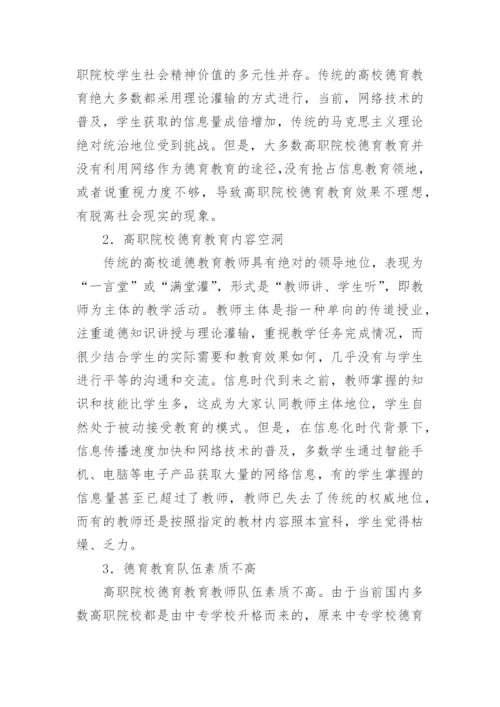 职院校学生社会精神价值的多元性并存。传统的高校德育教育绝大多数都采用理论灌输的方式进行，当前，网络技术的普及，学生获取的信息量成倍增加，传统的马克思主义理论绝对统治地位受到挑战。但是，大多数高职院校德育教育并没有利用网络作为德育教育的途径，没有抢占信息教育领地，或者说重视力度不够，导致高职院校德育教育效果不理想，有脱离社会现实的现象。

2．高职院校德育教育内容空洞

传统的高校道德教育教师具有绝对的领导地位，表现为“一言堂”或“满堂灌”，形式是“教师讲、学生听”，即教师为主体的教学活动。教师主体是指一种单向的传道授业，注重道德知识讲授与理论灌输，重视教学任务完成情况，而很少结合学生的实际需要和教育效果如何，几乎没有与学生进行平等的沟通和交流。信息时代到来之前，教师掌握的知识和技能比学生多，这成为大家认同教师主体地位，学生自然处于被动接受教育的模式。但是，在信息化时代背景下，信息传播速度加快和网络技术的普及，多数学生通过智能手机、电脑等电子产品获取大量的网络信息，有的学生掌握的信息量甚至已超过了教师，教师已失去了传统的权威地位，而有的教师还是按照指定的教材内容照本宣科，学生觉得枯燥、乏力。

3．德育教育队伍素质不高

高职院校德育教育教师队伍素质不高。由于当前国内多数高职院校都是由中专学校升格而来的，原来中专学校德育